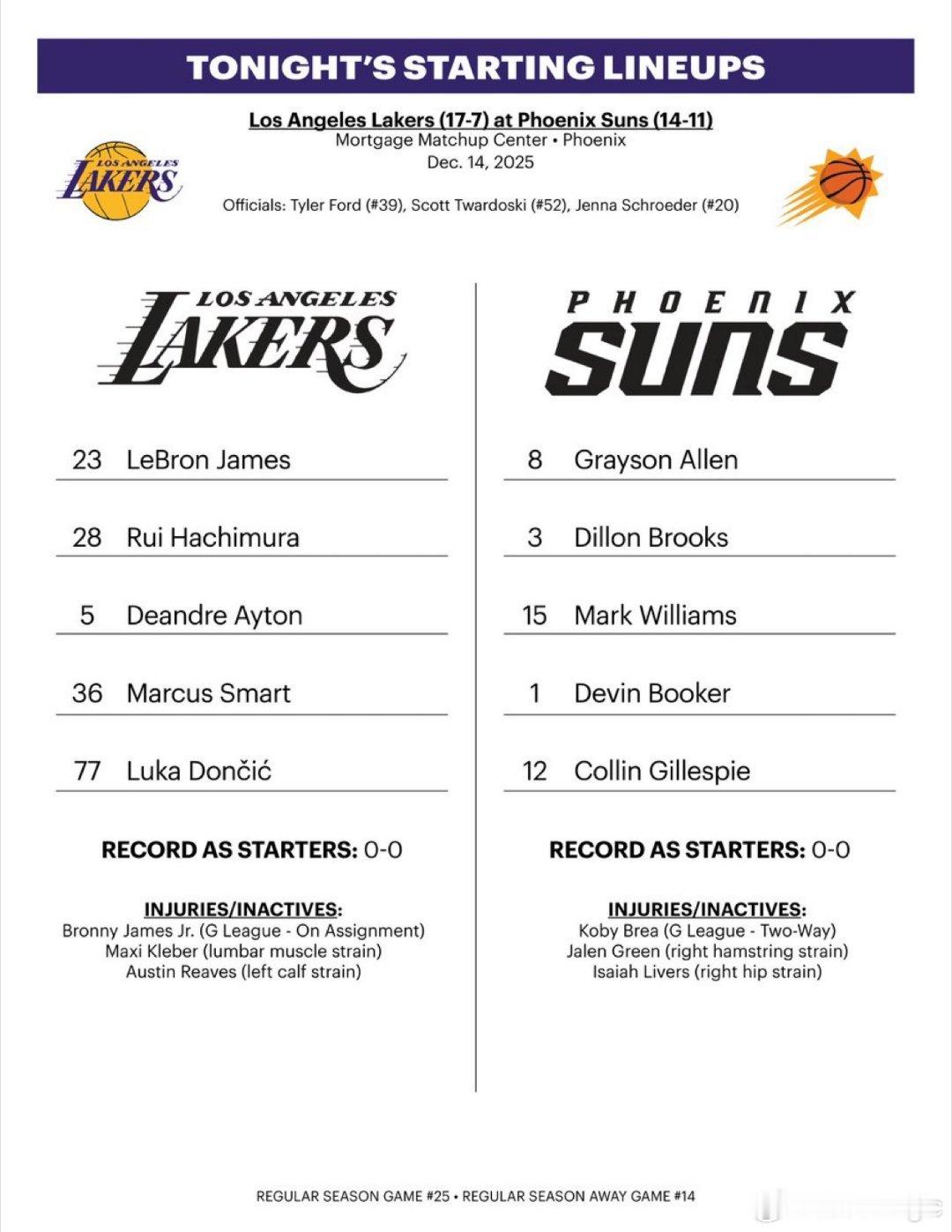 TONIGHT'S STARTING LINEUPS

Los Angeles Lakers (17-7) at Phoenix Suns (14-11)
Mortgage Matchup Center • Phoenix
Dec. 14, 2025

LOS ANGELES LAKERS

Officials: Tyler Ford (#39), Scott Twardoski (#52), Jenna Schroeder (#20)

LOS ANGELES LAKERS

23 LeBron James

28 Rui Hachimura

5 Deandre Ayton

36 Marcus Smart

77 Luka Dončić

RECORD AS STARTERS: 0-0

INJURIES/INACTIVES:
Bronny James Jr. (G League - On Assignment)
Maxi Kleber (lumbar muscle strain)
Austin Reaves (left calf strain)

PHOENIX SUNS

8 Grayson Allen

3 Dillon Brooks

15 Mark Williams

1 Devin Booker

12 Collin Gillespie

RECORD AS STARTERS: 0-0

INJURIES/INACTIVES:
Koby Brea (G League - Two-Way)
Jalen Green (right hamstring strain)
Isaiah Livers (right hip strain)

REGULAR SEASON GAME #25 • REGULAR SEASON AWAY GAME #14